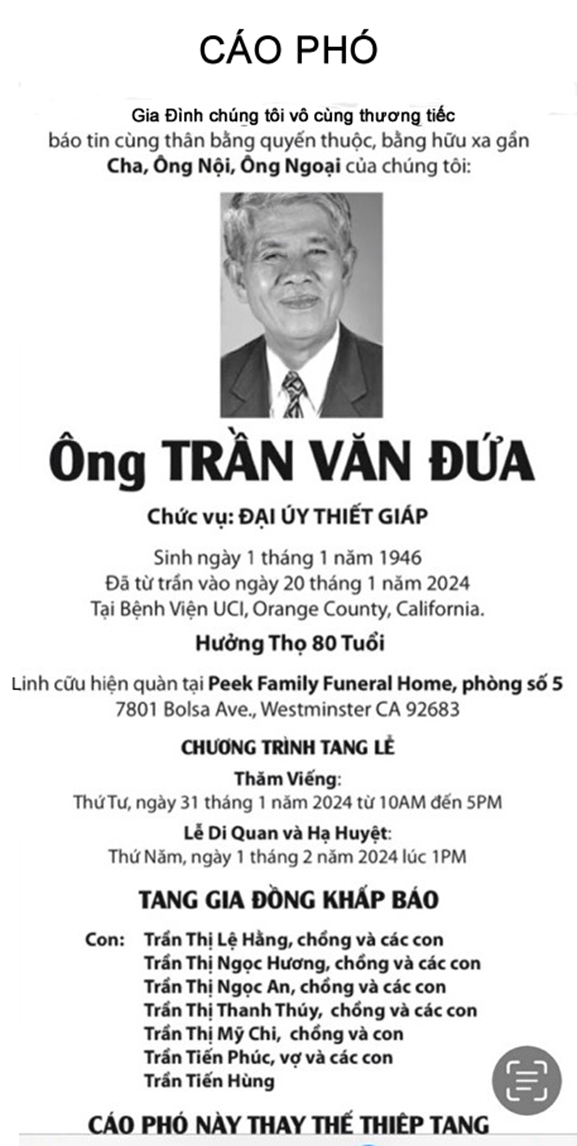 CÁO PHÓ

Gia Đình chúng tôi vô cùng thương tiếc báo tin cùng thân bằng quyến thuộc, bằng hữu xa gần Cha, Ông Nội, Ông Ngoại của chúng tôi:

Ông TRẦN VĂN ĐỨA

Chức vụ: ĐẠI ÚY THIẾT GIÁP

Sinh ngày 1 tháng 1 năm 1946
Đã từ trần vào ngày 20 tháng 1 năm 2024
Tại Bệnh Viện UCI, Orange County, California.

Hưởng Thọ 80 Tuổi

Linh cữu hiện quàn tại Peek Family Funeral Home, phòng số 5
7801 Bolsa Ave., Westminster CA 92683

CHƯƠNG TRÌNH TANG LỄ

Thăm Viếng:
Thứ Tư, ngày 31 tháng 1 năm 2024 từ 10AM đến 5PM

Lễ Di Quan và Hạ Huyệt:
Thứ Năm, ngày 1 tháng 2 năm 2024 lúc 1PM

TANG GIA ĐỒNG KHẤP BÁO

Con: Trần Thị Lệ Hằng, chồng và các con
Trần Thị Ngọc Hương, chồng và các con
Trần Thị Ngọc An, chồng và các con
Trần Thị Thanh Thúy, chồng và các con
Trần Thị Mỹ Chi, chồng và con
Trần Tiến Phúc, vợ và các con
Trần Tiến Hùng

CÁO PHÓ NÀY THAY THẾ THIỆP TANG